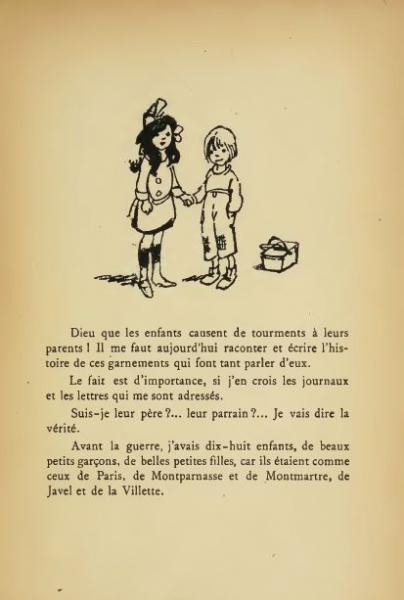 Dieu que les enfants causent de tourments à leurs parents ! Il me faut aujourd'hui raconter et écrire l'histoire de ces garnements qui font tant parler d'eux.

Le fait est d'importance, si j'en crois les journaux et les lettres qui me sont adressés.

Suis-je leur père ?... leur parrain ?... Je vais dire la vérité.

Avant la guerre, j'avais dix-huit enfants, de beaux petits garçons, de belles petites filles, car ils étaient comme ceux de Paris, de Montparnasse et de Montmartre, de Javel et de la Villette.